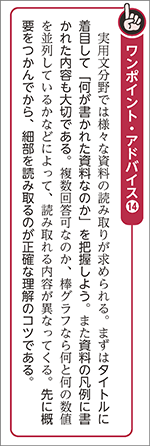 ワンポイント・アドバイス⑭

実用文分野では様々な資料の読み取りが求められる。まずはタイトルに着目して「何が書かれた資料なのか」を把握しよう。また資料の凡例に書かれた内容も大切である。複数回答可なのか、棒グラフなら何と何の数値を並列しているかなどによって、読み取れる内容が異なってくる。先に概要をつかんでから、細部を読み取るのが正確な理解のコツである。